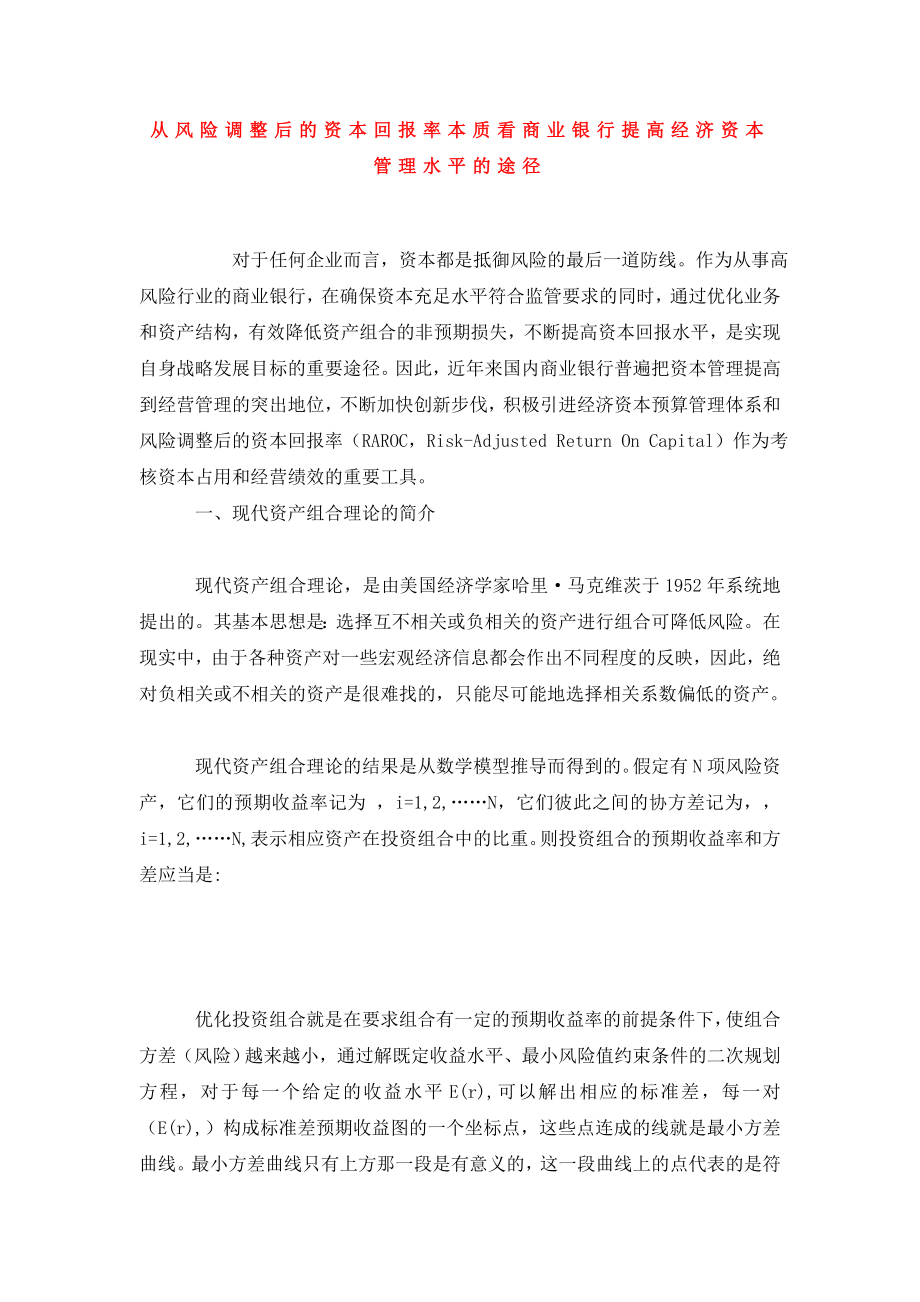 从风险调整后的资本回报率本质看商业银行提高经济资本管理水平的途径

对于任何企业而言，资本都是抵御风险的最后一道防线。作为从事高风险行业的商业银行，在确保资本充足水平符合监管要求的同时，通过优化业务和资产结构，有效降低资产组合的非预期损失，不断提高资本回报水平，是实现自身战略发展目标的重要途径。因此，近年来国内商业银行普遍把资本管理提高到经营管理的突出地位，不断加快创新步伐，积极引进经济资本预算管理体系和风险调整后的资本回报率（RAROC，Risk-Adjusted Return On Capital）作为考核资本占用和经营绩效的重要工具。

一、现代资产组合理论的简介

现代资产组合理论，是由美国经济学家哈里·马克维茨于1952年系统地提出的。其基本思想是：选择互不相关或负相关的资产进行组合可降低风险。在现实中，由于各种资产对一些宏观经济信息都会作出不同程度的反映，因此，绝对负相关或不相关的资产是很难找的，只能尽可能地选择相关系数偏低的资产。

现代资产组合理论的结果是从数学模型推导而得到的。假定有N项风险资产，它们的预期收益率记为 ，i=1,2,……N，它们彼此之间的协方差记为，，i=1,2,……N,表示相应资产在投资组合中的比重。则投资组合的预期收益率和方差应当是:

优化投资组合就是在要求组合有一定的预期收益率的前提条件下，使组合方差（风险）越来越小，通过解既定收益水平、最小风险值约束条件的二次规划方程，对于每一个给定的收益水平E(r)，可以解出相应的标准差，每一对（E(r)，）构成标准差预期收益图的一个坐标点，这些点连成的线就是最小方差曲线。最小方差曲线只有上方那一段是有意义的，这一段曲线上的点代表的是符